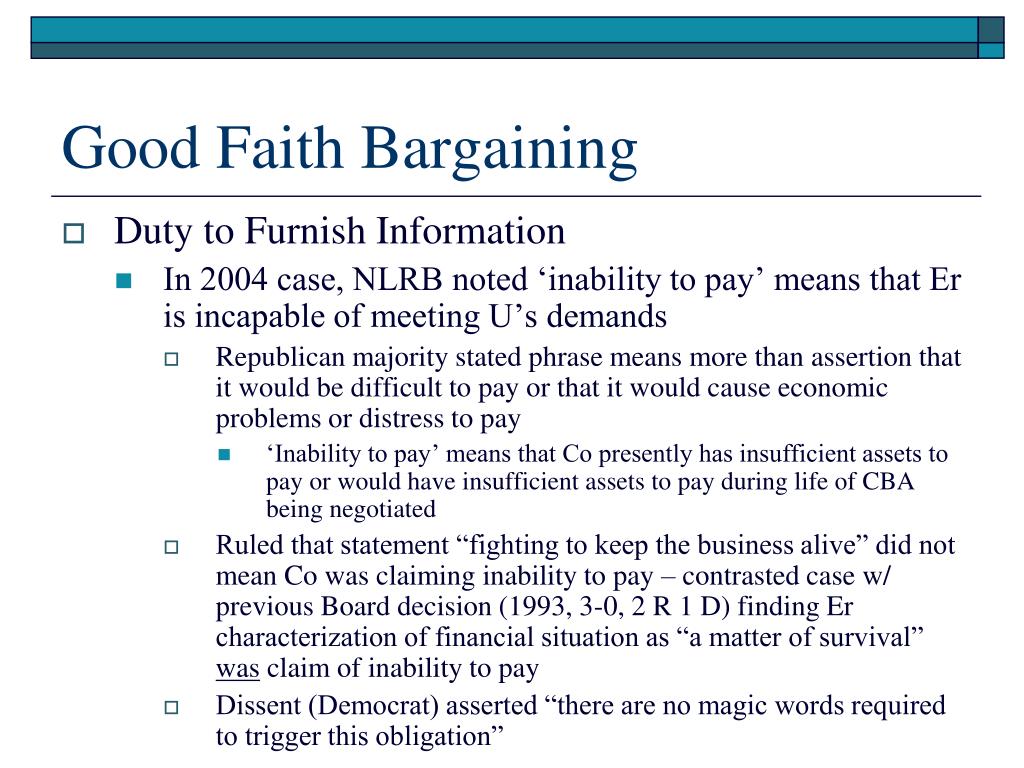 Good Faith Bargaining

Duty to Furnish Information

In 2004 case, NLRB noted ‘inability to pay’ means that Er is incapable of meeting U’s demands

Republican majority stated phrase means more than assertion that it would be difficult to pay or that it would cause economic problems or distress to pay

‘Inability to pay’ means that Co presently has insufficient assets to pay or would have insufficient assets to pay during life of CBA being negotiated

Ruled that statement “fighting to keep the business alive” did not mean Co was claiming inability to pay – contrasted case w/ previous Board decision (1993, 3-0, 2 R 1 D) finding Er characterization of financial situation as “a matter of survival” was claim of inability to pay

Dissent (Democrat) asserted “there are no magic words required to trigger this obligation”